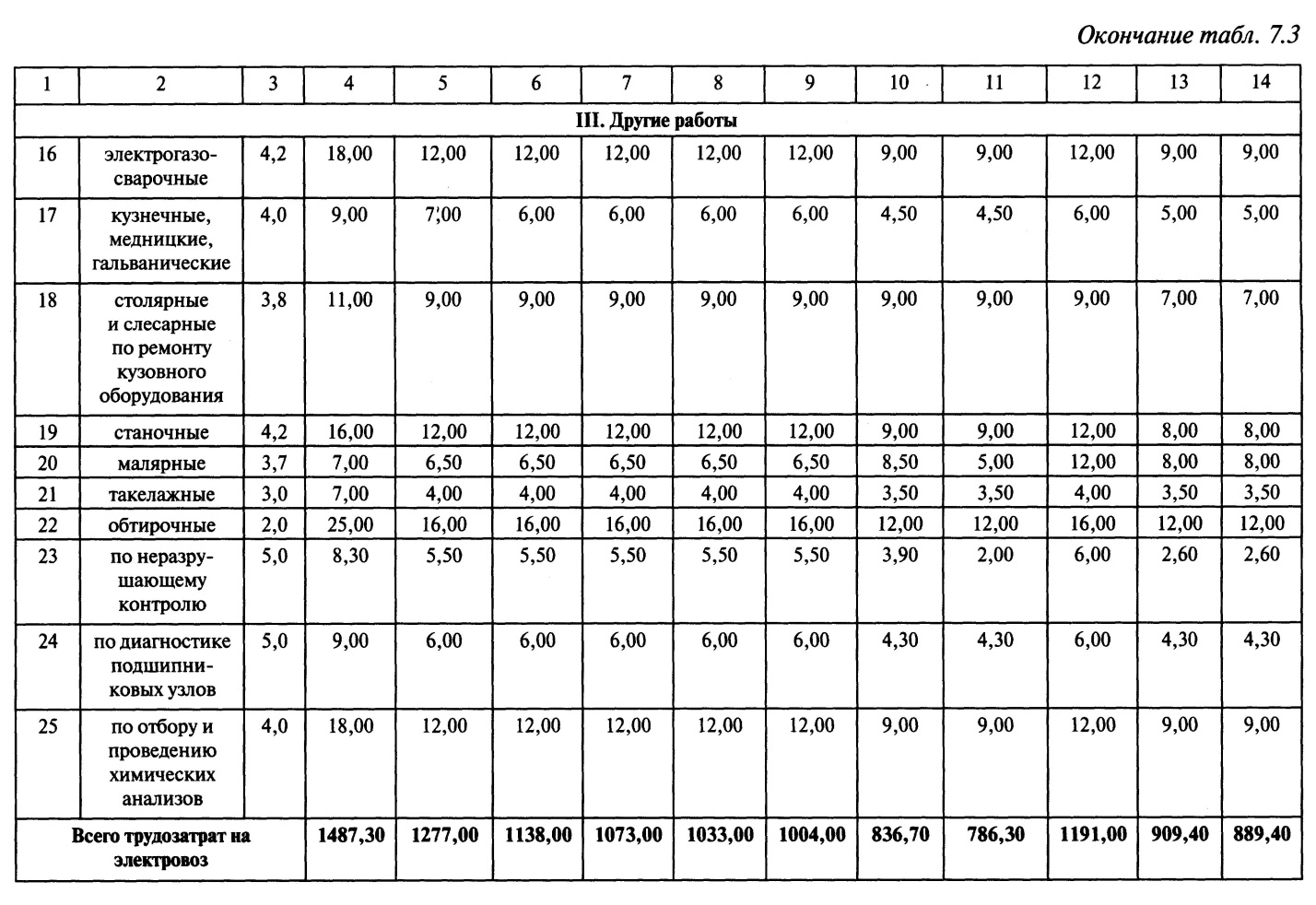 Окончание табл. 7.3

| 1 | 2 | 3 | 4 | 5 | 6 | 7 | 8 | 9 | 10 | 11 | 12 | 13 | 14 |
|---|---|---|---|---|---|---|---|---|---|---|---|---|---|
| III. Другие работы | | | | | | | | | | | | | |
| 16 | электрогазосварочные | 4,2 | 18,00 | 12,00 | 12,00 | 12,00 | 12,00 | 12,00 | 9,00 | 9,00 | 12,00 | 9,00 | 9,00 |
| 17 | кузнечные, медницкие, гальванические | 4,0 | 9,00 | 7,00 | 6,00 | 6,00 | 6,00 | 6,00 | 4,50 | 4,50 | 6,00 | 5,00 | 5,00 |
| 18 | столярные и слесарные по ремонту кузовного оборудования | 3,8 | 11,00 | 9,00 | 9,00 | 9,00 | 9,00 | 9,00 | 9,00 | 9,00 | 9,00 | 7,00 | 7,00 |
| 19 | станочные | 4,2 | 16,00 | 12,00 | 12,00 | 12,00 | 12,00 | 12,00 | 9,00 | 9,00 | 12,00 | 8,00 | 8,00 |
| 20 | малярные | 3,7 | 7,00 | 6,50 | 6,50 | 6,50 | 6,50 | 6,50 | 8,50 | 5,00 | 12,00 | 8,00 | 8,00 |
| 21 | такелажные | 3,0 | 7,00 | 4,00 | 4,00 | 4,00 | 4,00 | 4,00 | 3,50 | 3,50 | 4,00 | 3,50 | 3,50 |
| 22 | обтирочные | 2,0 | 25,00 | 16,00 | 16,00 | 16,00 | 16,00 | 16,00 | 12,00 | 12,00 | 16,00 | 12,00 | 12,00 |
| 23 | по неразрушающему контролю | 5,0 | 8,30 | 5,50 | 5,50 | 5,50 | 5,50 | 5,50 | 3,90 | 2,00 | 6,00 | 2,60 | 2,60 |
| 24 | по диагностике подшипниковых узлов | 5,0 | 9,00 | 6,00 | 6,00 | 6,00 | 6,00 | 6,00 | 4,30 | 4,30 | 6,00 | 4,30 | 4,30 |
| 25 | по отбору и проведению химических анализов | 4,0 | 18,00 | 12,00 | 12,00 | 12,00 | 12,00 | 12,00 | 9,00 | 9,00 | 12,00 | 9,00 | 9,00 |
| Всего трудозатрат на электровоз | | | 1487,30 | 1277,00 | 1138,00 | 1073,00 | 1033,00 | 1004,00 | 836,70 | 786,30 | 1191,00 | 909,40 | 889,40 |